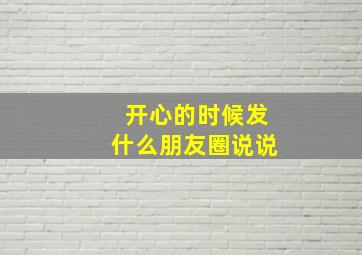 开心的时候发
什么朋友圈说说